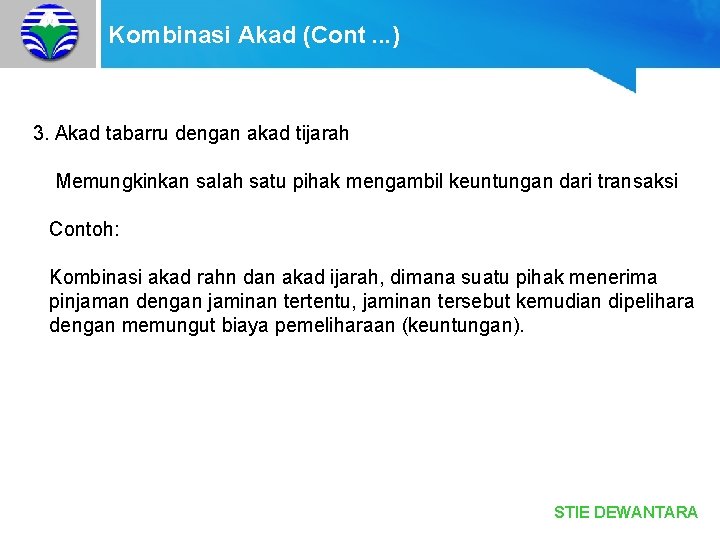 Kombinasi Akad (Cont ...)

3. Akad tabarru dengan akad tijarah

Memungkinkan salah satu pihak mengambil keuntungan dari transaksi

Contoh:

Kombinasi akad rahn dan akad ijarah, dimana suatu pihak menerima pinjaman dengan jaminan tertentu, jaminan tersebut kemudian dipelihara dengan memungut biaya pemeliharaan (keuntungan).

STIE DEWANTARA